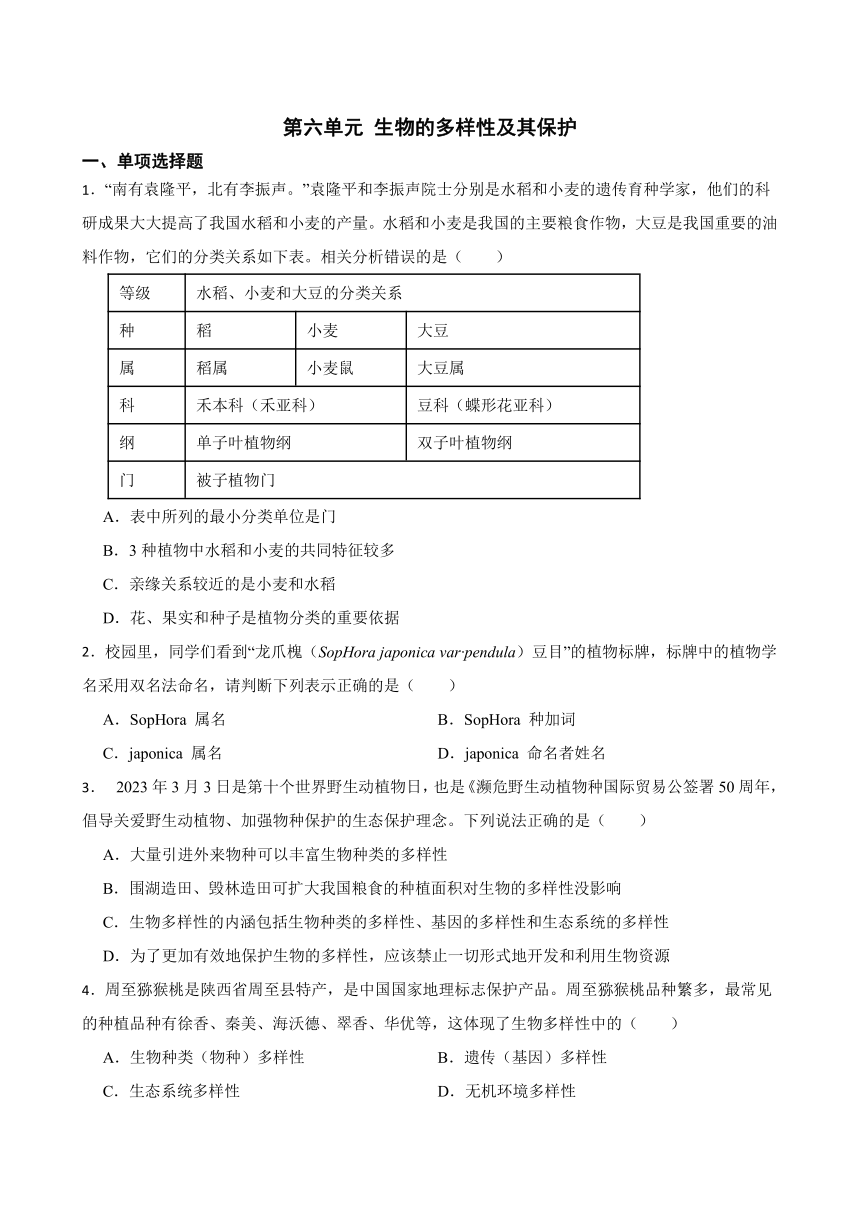 第六单元 生物的多样性及其保护

一、单项选择题

1．“南有袁隆平，北有李振声。”袁隆平和李振声院士分别是水稻和小麦的遗传育种学家，他们的科研成果大大提高了我国水稻和小麦的产量。水稻和小麦是我国的主要粮食作物，大豆是我国重要的油料作物，它们的分类关系如下表。相关分析错误的是（　　）

| 等级 | 水稻、小麦和大豆的分类关系 | | |
|---|---|---|---|
| 种 | 稻 | 小麦 | 大豆 |
| 属 | 稻属 | 小麦鼠 | 大豆属 |
| 科 | 禾本科（禾亚科） | | 豆科（蝶形花亚科） |
| 纲 | 单子叶植物纲 | | 双子叶植物纲 |
| 门 | 被子植物门 | | |

A．表中所列的最小分类单位是门

B．3 种植物中水稻和小麦的共同特征较多

C．亲缘关系较近的是小麦和水稻

D．花、果实和种子是植物分类的重要依据

2．校园里，同学们看到“龙爪槐（SopHora japonica var·pendula）豆目”的植物标牌，标牌中的植物学名采用双名法命名，请判断下列表示正确的是（　　）

A．SopHora 属名

B．SopHora 种加词

C．japonica 属名

D．japonica 命名者姓名

3． 2023 年 3 月 3 日是第十个世界野生动植物日，也是《濒危野生动植物种国际贸易公签署 50 周年，倡导关爱野生动植物、加强物种保护的生态保护理念。下列说法正确的是（　　）

A．大量引进外来物种可以丰富生物种类的多样性

B．围湖造田、毁林造田可扩大我国粮食的种植面积对生物的多样性没影响

C．生物多样性的内涵包括生物种类的多样性、基因的多样性和生态系统的多样性

D．为了更加有效地保护生物的多样性，应该禁止一切形式地开发和利用生物资源

4．周至猕猴桃是陕西省周至县特产，是中国国家地理标志保护产品。周至猕猴桃品种繁多，最常见的种植品种有徐香、秦美、海沃德、翠香、华优等，这体现了生物多样性中的（　　）

A．生物种类（物种）多样性

B．遗传（基因）多样性

C．生态系统多样性

D．无机环境多样性